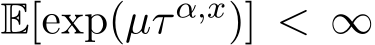 $\mathbb{E}[\exp(\mu\tau^{\alpha,x})] < \infty$